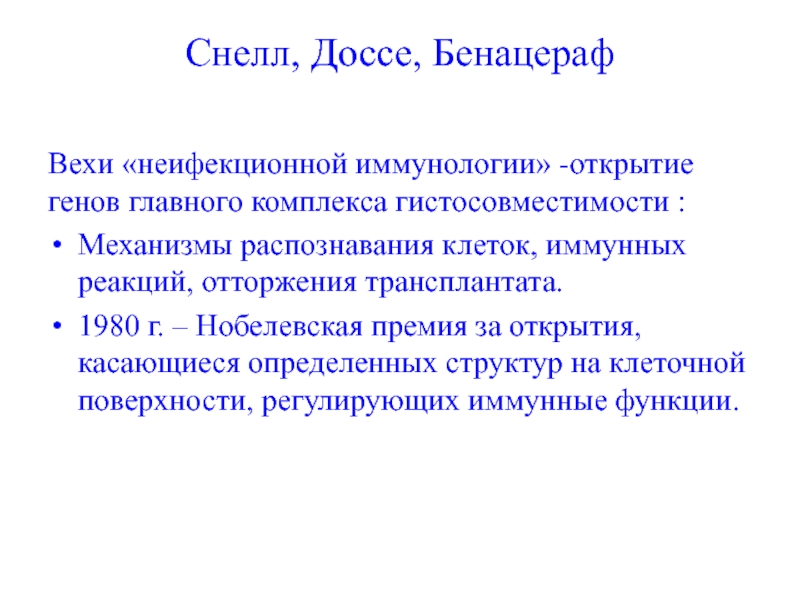 Снелл, Доссе, Бенацераф

Вехи «неифекционной иммунологии» -открытие генов главного комплекса гистосовместимости :

• Механизмы распознавания клеток, иммунных реакций, отторжения трансплантата.
• 1980 г. – Нобелевская премия за открытия, касающиеся определенных структур на клеточной поверхности, регулирующих иммунные функции.